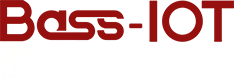 Bass-IOT